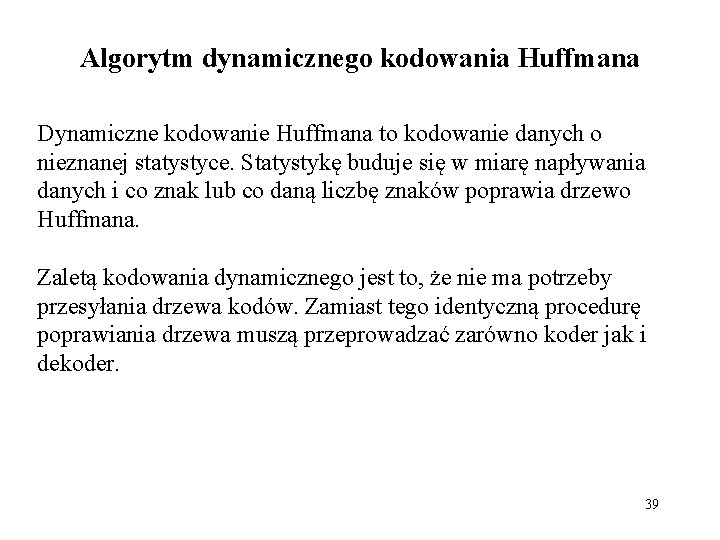 Algorytm dynamicznego kodowania Huffmana

Dynamiczne kodowanie Huffmana to kodowanie danych o nieznanej statystyce. Statystykę buduje się w miarę napływania danych i co znak lub co daną liczbę znaków poprawia drzewo Huffmana.

Zaletą kodowania dynamicznego jest to, że nie ma potrzeby przesyłania drzewa kodów. Zamiast tego identyczną procedurę poprawiania drzewa muszą przeprowadzać zarówno koder jak i dekoder.

39